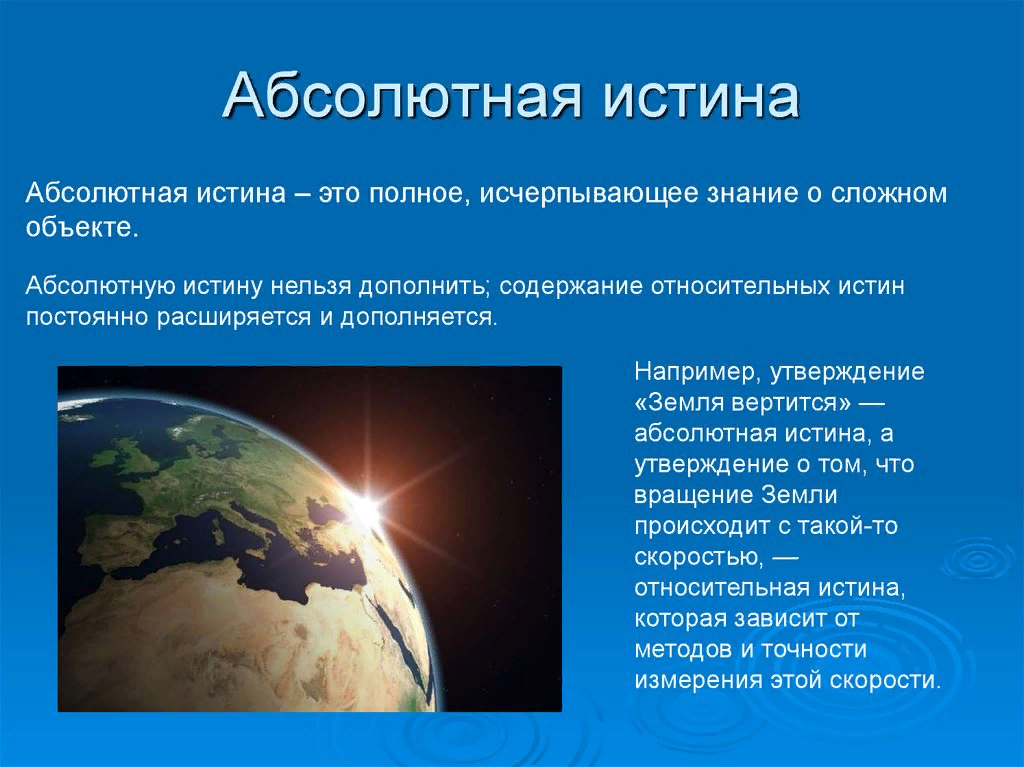 Абсолютная истина

Абсолютная истина – это полное, исчерпывающее знание о сложном объекте.

Абсолютную истину нельзя дополнить; содержание относительных истин постоянно расширяется и дополняется.

Например, утверждение «Земля вертится» — абсолютная истина, а утверждение о том, что вращение Земли происходит с такой-то скоростью, — относительная истина, которая зависит от методов и точности измерения этой скорости.